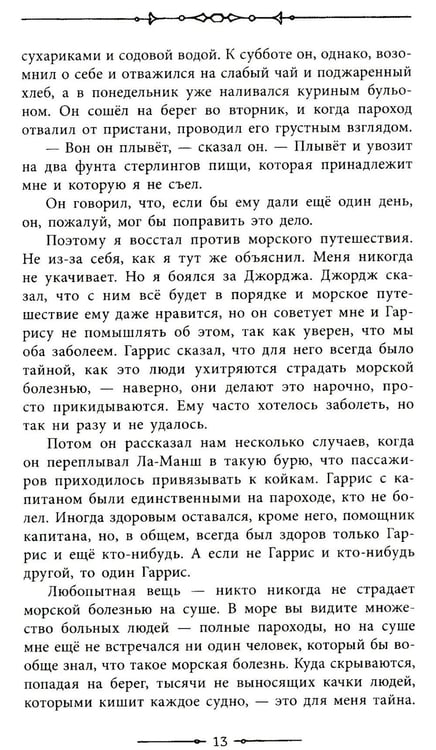 сухариками и содовой водой. К субботе он, однако, возомнил о себе и отважился на слабый чай и поджаренный хлеб, а в понедельник уже наливался куриным бульоном. Он сошёл на берег во вторник, и когда пароход отвалил от пристани, проводил его грустным взглядом.

— Вон он плывёт, — сказал он. — Плывёт и увозит на два фунта стерлингов пищи, которая принадлежит мне и которую я не съел.

Он говорил, что, если бы ему дали ещё один день, он, пожалуй, мог бы поправить это дело.

Поэтому я восстал против морского путешествия. Не из-за себя, как я тут же объяснил. Меня никогда не укачивает. Но я боялся за Джорджа. Джордж сказал, что с ним всё будет в порядке и морское путешествие ему даже нравится, но он советует мне и Гаррису не помышлять об этом, так как уверен, что мы оба заболеем. Гаррис сказал, что для него всегда было тайной, как это люди ухитряются страдать морской болезнью, — наверно, они делают это нарочно, просто прикидываются. Ему часто хотелось заболеть, но так ни разу и не удалось.

Потом он рассказал нам несколько случаев, когда он переплывал Ла-Манш в такую бурю, что пассажиров приходилось привязывать к койкам. Гаррис с капитаном были единственными на пароходе, кто не болел. Иногда здоровым оставался, кроме него, помощник капитана, но, в общем, всегда был здоров только Гаррис и ещё кто-нибудь. А если не Гаррис и кто-нибудь другой, то один Гаррис.

Любопытная вещь — никто никогда не страдает морской болезнью на суше. В море вы видите множество больных людей — полные пароходы, но на суше мне ещё не встречался ни один человек, который бы вообще знал, что такое морская болезнь. Куда скрываются, попадая на берег, тысячи не выносящих качки людей, которыми кишит каждое судно, — это для меня тайна.

13